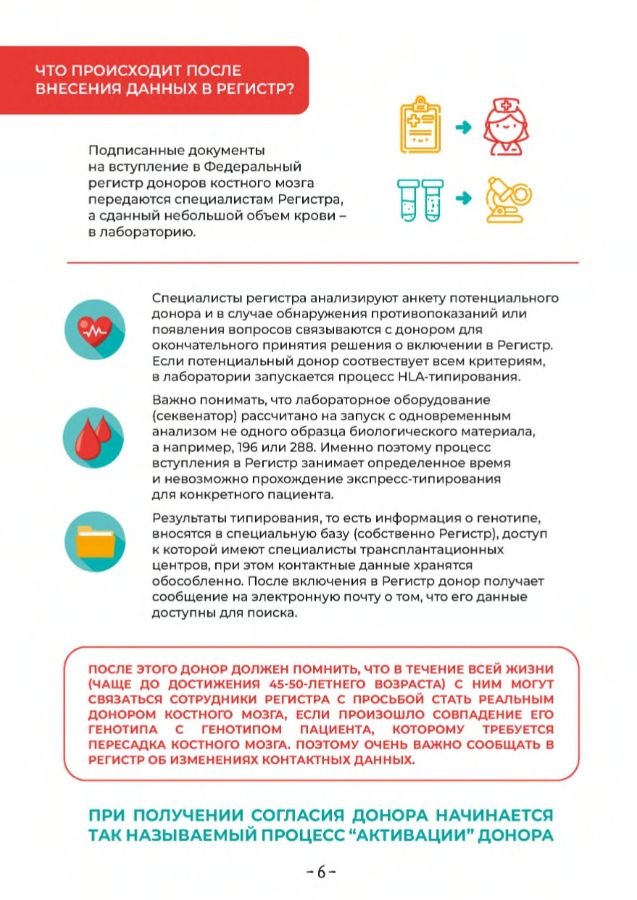 ЧТО ПРОИСХОДИТ ПОСЛЕ ВНЕСЕНИЯ ДАННЫХ В РЕГИСТР?

Подписанные документы на вступление в Федеральный регистр доноров костного мозга передаются специалистам Регистра, а сданный небольшой объем крови – в лабораторию.

Специалисты регистра анализируют анкету потенциального донора и в случае обнаружения противопоказаний или появления вопросов связываются с донором для окончательного принятия решения о включении в Регистр. Если потенциальный донор соотвествует всем критериям, в лаборатории запускается процесс HLA-типирования.

Важно понимать, что лабораторное оборудование (секвенатор) рассчитано на запуск с одновременным анализом не одного образца биологического материала, а например, 196 или 288. Именно поэтому процесс вступления в Регистр занимает определенное время и невозможно прохождение экспресс-типирования для конкретного пациента.

Результаты типирования, то есть информация о генотипе, вносятся в специальную базу (собственно Регистр), доступ к которой имеют специалисты трансплантационных центров, при этом контактные данные хранятся обособленно. После включения в Регистр донор получает сообщение на электронную почту о том, что его данные доступны для поиска.

ПОСЛЕ ЭТОГО ДОНОР ДОЛЖЕН ПОМНИТЬ, ЧТО В ТЕЧЕНИЕ ВСЕЙ ЖИЗНИ (ЧАЩЕ ДО ДОСТИЖЕНИЯ 45-50-ЛЕТНЕГО ВОЗРАСТА) С НИМ МОГУТ СВЯЗАТЬСЯ СОТРУДНИКИ РЕГИСТРА С ПРОСЬБОЙ СТАТЬ РЕАЛЬНЫМ ДОНОРОМ КОСТНОГО МОЗГА, ЕСЛИ ПРОИЗОШЛО СОВПАДЕНИЕ ЕГО ГЕНОТИПА С ГЕНОТИПОМ ПАЦИЕНТА, КОТОРОМУ ТРЕБУЕТСЯ ПЕРЕСАДКА КОСТНОГО МОЗГА. ПОЭТОМУ ОЧЕНЬ ВАЖНО СООБЩАТЬ В РЕГИСТР ОБ ИЗМЕНЕНИЯХ КОНТАКТНЫХ ДАННЫХ.

ПРИ ПОЛУЧЕНИИ СОГЛАСИЯ ДОНОРА НАЧИНАЕТСЯ ТАК НАЗЫВАЕМЫЙ ПРОЦЕСС “АКТИВАЦИИ” ДОНОРА

- 6 -